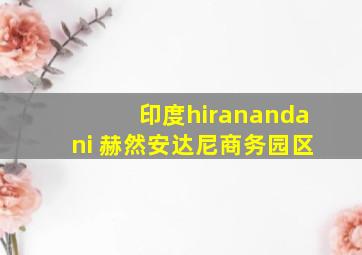 印度hiranandani 赫然安达尼商务园区